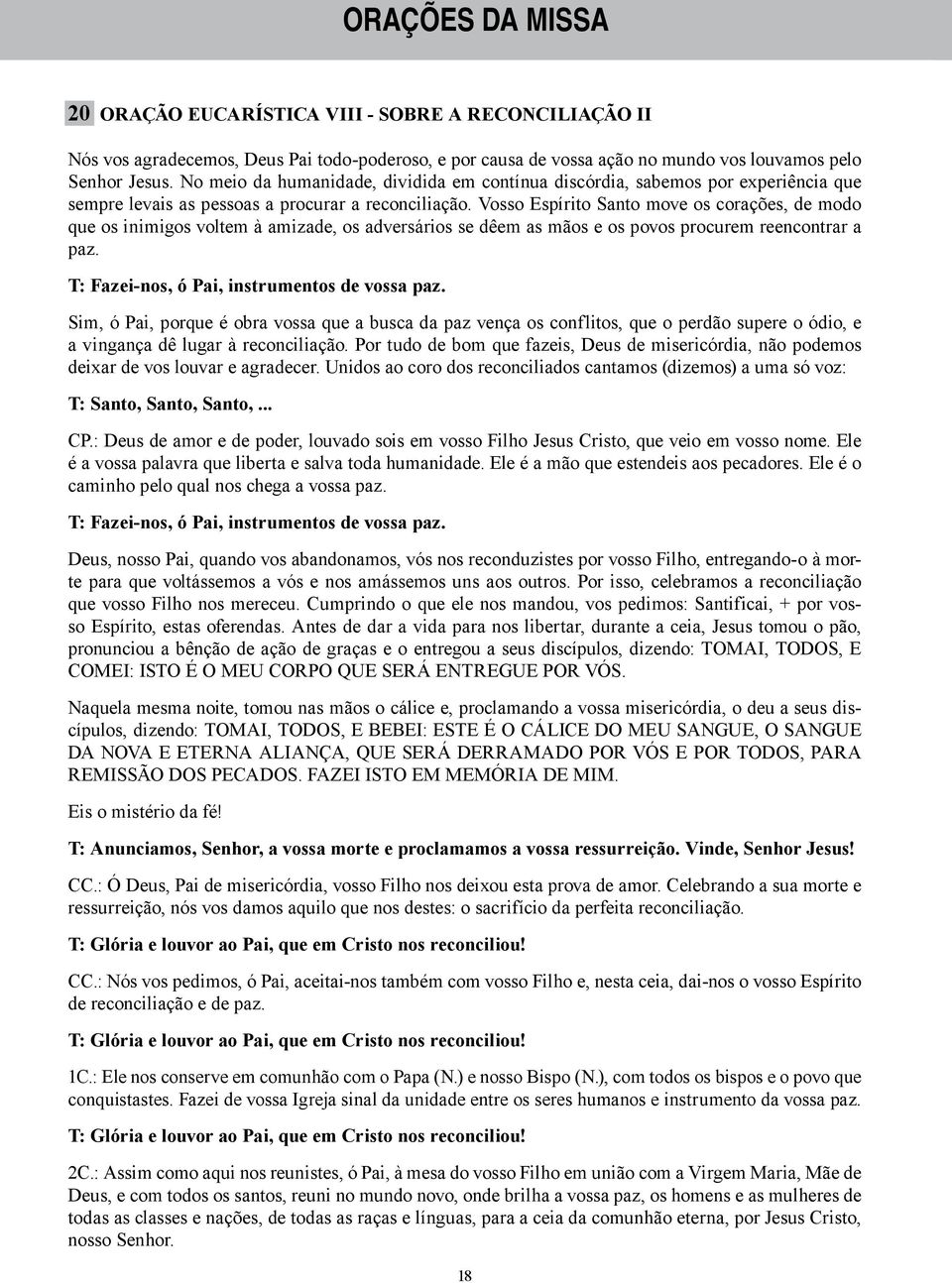 ORAÇÕES DA MISSA

20 ORAÇÃO EUCARÍSTICA VIII - SOBRE A RECONCILIAÇÃO II

Nós vos agradecemos, Deus Pai todo-poderoso, e por causa de vossa ação no mundo vos louvamos pelo Senhor Jesus. No meio da humanidade, dividida em contínua discórdia, sabemos por experiência que sempre levais as pessoas a procurar a reconciliação. Vosso Espírito Santo move os corações, de modo que os inimigos voltem à amizade, os adversários se dêem as mãos e os povos procurem reencontrar a paz.

T: Fazei-nos, ó Pai, instrumentos de vossa paz.

Sim, ó Pai, porque é obra vossa que a busca da paz vença os conflitos, que o perdão supere o ódio, e a vingança dê lugar à reconciliação. Por tudo de bom que fazeis, Deus de misericórdia, não podemos deixar de vos louvar e agradecer. Unidos ao coro dos reconciliados cantamos (dizemos) a uma só voz:

T: Santo, Santo, Santo, ...

CP.: Deus de amor e de poder, louvado sois em vosso Filho Jesus Cristo, que veio em vosso nome. Ele é a vossa palavra que liberta e salva toda humanidade. Ele é a mão que estendeis aos pecadores. Ele é o caminho pelo qual nos chega a vossa paz.

T: Fazei-nos, ó Pai, instrumentos de vossa paz.

Deus, nosso Pai, quando vos abandonamos, vós nos reconduzistes por vosso Filho, entregando-o à morte para que voltássemos a vós e nos amássemos uns aos outros. Por isso, celebramos a reconciliação que vosso Filho nos mereceu. Cumprindo o que ele nos mandou, vos pedimos: Santificai, + por vosso Espírito, estas oferendas. Antes de dar a vida para nos libertar, durante a ceia, Jesus tomou o pão, pronunciou a bênção de ação de graças e o entregou a seus discípulos, dizendo: TOMAI, TODOS, E COMEI: ISTO É O MEU CORPO QUE SERÁ ENTREGUE POR VÓS.

Naquela mesma noite, tomou nas mãos o cálice e, proclamando a vossa misericórdia, o deu a seus discípulos, dizendo: TOMAI, TODOS, E BEBEI: ESTE É O CÁLICE DO MEU SANGUE, O SANGUE DA NOVA E ETERNA ALIANÇA, QUE SERÁ DERRAMADO POR VÓS E POR TODOS, PARA REMISSÃO DOS PECADOS. FAZEI ISTO EM MEMÓRIA DE MIM.

Eis o mistério da fé!

T: Anunciamos, Senhor, a vossa morte e proclamamos a vossa ressurreição. Vinde, Senhor Jesus!

CC.: Ó Deus, Pai de misericórdia, vosso Filho nos deixou esta prova de amor. Celebrando a sua morte e ressurreição, nós vos damos aquilo que nos destes: o sacrifício da perfeita reconciliação.

T: Glória e louvor ao Pai, que em Cristo nos reconciliou!

CC.: Nós vos pedimos, ó Pai, aceitai-nos também com vosso Filho e, nesta ceia, dai-nos o vosso Espírito de reconciliação e de paz.

T: Glória e louvor ao Pai, que em Cristo nos reconciliou!

1C.: Ele nos conserve em comunhão com o Papa (N.) e nosso Bispo (N.), com todos os bispos e o povo que conquistastes. Fazei de vossa Igreja sinal da unidade entre os seres humanos e instrumento da vossa paz.

T: Glória e louvor ao Pai, que em Cristo nos reconciliou!

2C.: Assim como aqui nos reunistes, ó Pai, à mesa do vosso Filho em união com a Virgem Maria, Mãe de Deus, e com todos os santos, reuni no mundo novo, onde brilha a vossa paz, os homens e as mulheres de todas as classes e nações, de todas as raças e línguas, para a ceia da comunhão eterna, por Jesus Cristo, nosso Senhor.

18